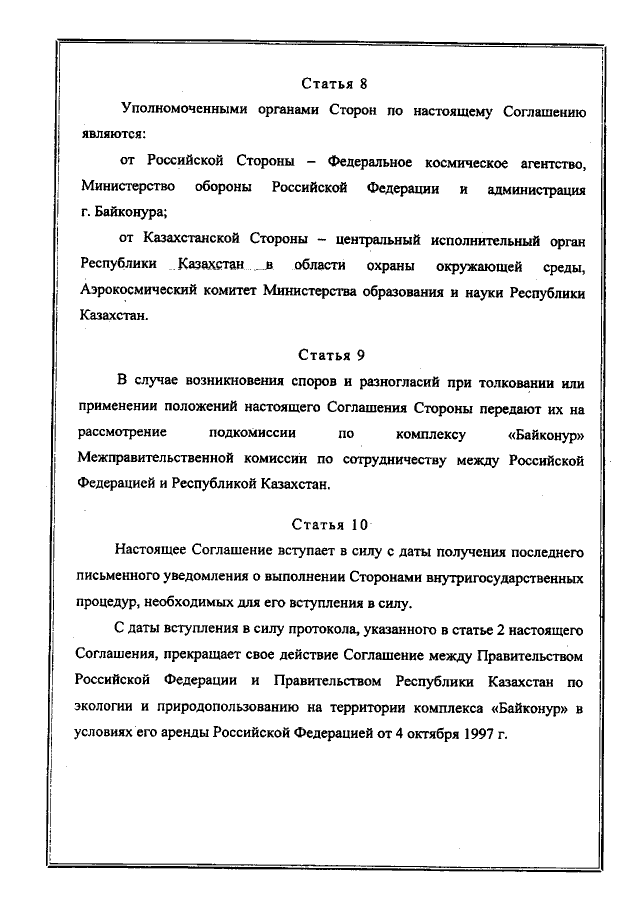 Статья 8

Уполномоченными органами Сторон по настоящему Соглашению являются:

от Российской Стороны – Федеральное космическое агентство, Министерство обороны Российской Федерации и администрация г. Байконура;

от Казахстанской Стороны – центральный исполнительный орган Республики Казахстан в области охраны окружающей среды, Аэрокосмический комитет Министерства образования и науки Республики Казахстан.

Статья 9

В случае возникновения споров и разногласий при толковании или применении положений настоящего Соглашения Стороны передают их на рассмотрение подкомиссии по комплексу «Байконур» Межправительственной комиссии по сотрудничеству между Российской Федерацией и Республикой Казахстан.

Статья 10

Настоящее Соглашение вступает в силу с даты получения последнего письменного уведомления о выполнении Сторонами внутригосударственных процедур, необходимых для его вступления в силу.

С даты вступления в силу протокола, указанного в статье 2 настоящего Соглашения, прекращает свое действие Соглашение между Правительством Российской Федерации и Правительством Республики Казахстан по экологии и природопользованию на территории комплекса «Байконур» в условиях его аренды Российской Федерацией от 4 октября 1997 г.